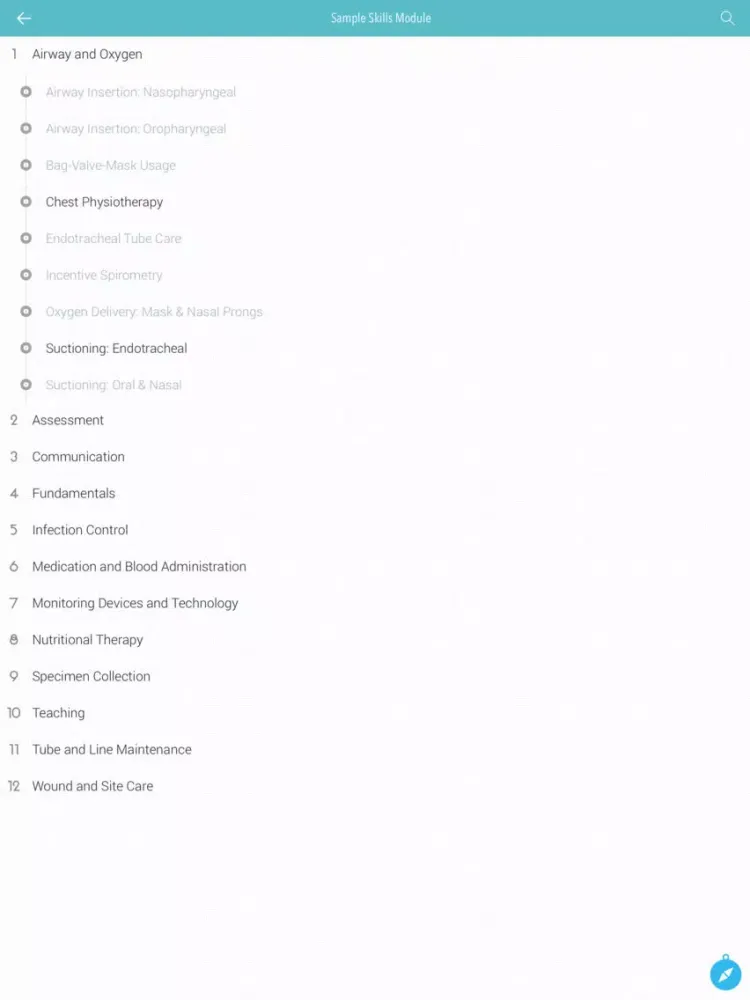 Sample Skills Module

1 Airway and Oxygen

Airway Insertion: Nasopharyngeal

Airway Insertion: Oropharyngeal

Bag-Valve-Mask Usage

Chest Physiotherapy

Endotracheal Tube Care

Incentive Spirometry

Oxygen Delivery: Mask & Nasal Prongs

Suctioning: Endotracheal

Suctioning: Oral & Nasal

2 Assessment

3 Communication

4 Fundamentals

5 Infection Control

6 Medication and Blood Administration

7 Monitoring Devices and Technology

8 Nutritional Therapy

9 Specimen Collection

10 Teaching

11 Tube and Line Maintenance

12 Wound and Site Care